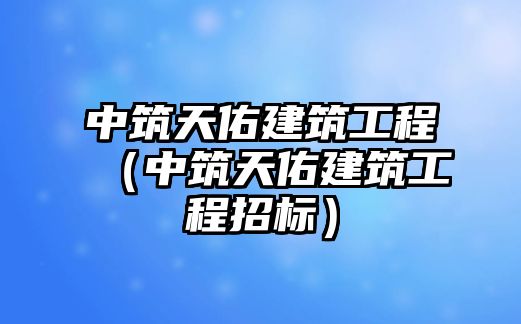 中筑天佑建筑工程（中筑天佑建筑工程招标）